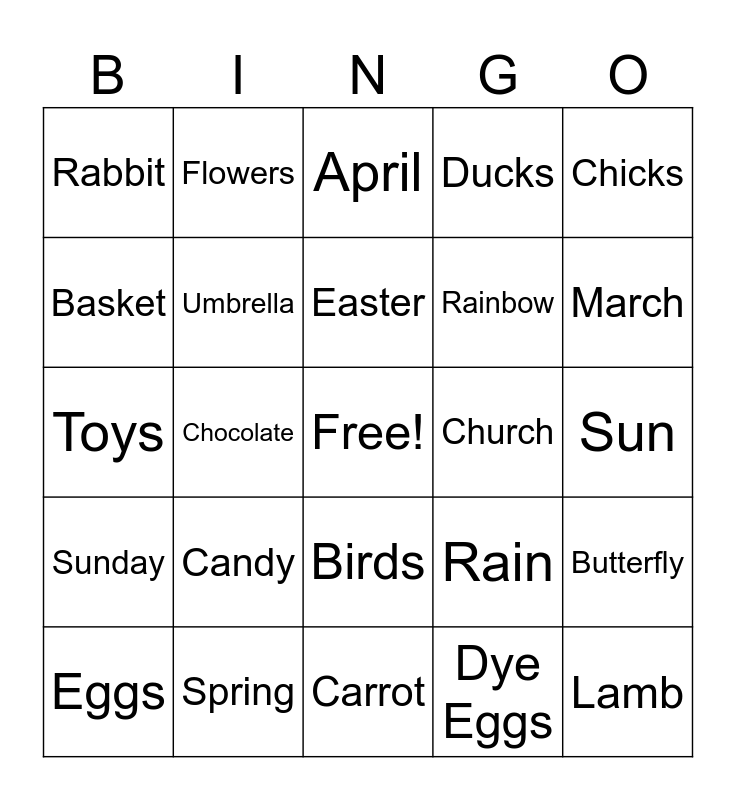 | B | I | N | G | O |
|---|---|---|---|---|
| Rabbit | Flowers | April | Ducks | Chicks |
| Basket | Umbrella | Easter | Rainbow | March |
| Toys | Chocolate | Free! | Church | Sun |
| Sunday | Candy | Birds | Rain | Butterfly |
| Eggs | Spring | Carrot | Dye Eggs | Lamb |